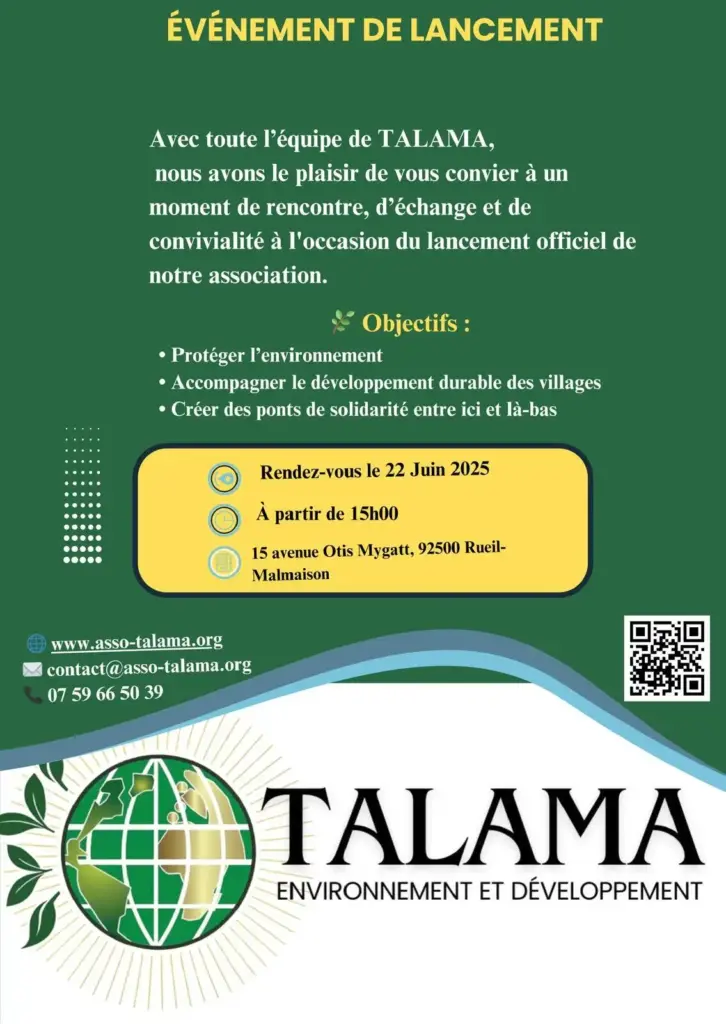 ÉVÉNEMENT DE LANCEMENT

Avec toute l'équipe de TALAMA, nous avons le plaisir de vous convier à un moment de rencontre, d'échange et de convivialité à l'occasion du lancement officiel de notre association.

Objectifs :

• Protéger l'environnement
• Accompagner le développement durable des villages
• Créer des ponts de solidarité entre ici et là-bas

Rendez-vous le 22 Juin 2025

À partir de 15h00

15 avenue Otis Mygatt, 92500 Rueil-Malmaison

www.asso-talama.org
contact@asso-talama.org
07 59 66 50 39

TALAMA
ENVIRONNEMENT ET DÉVELOPPEMENT